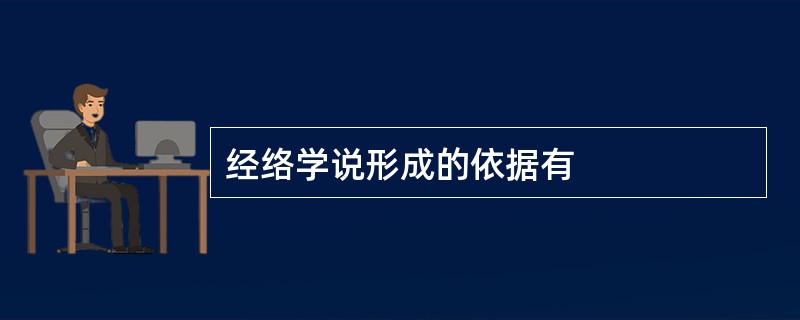 经络学说形成的依据有